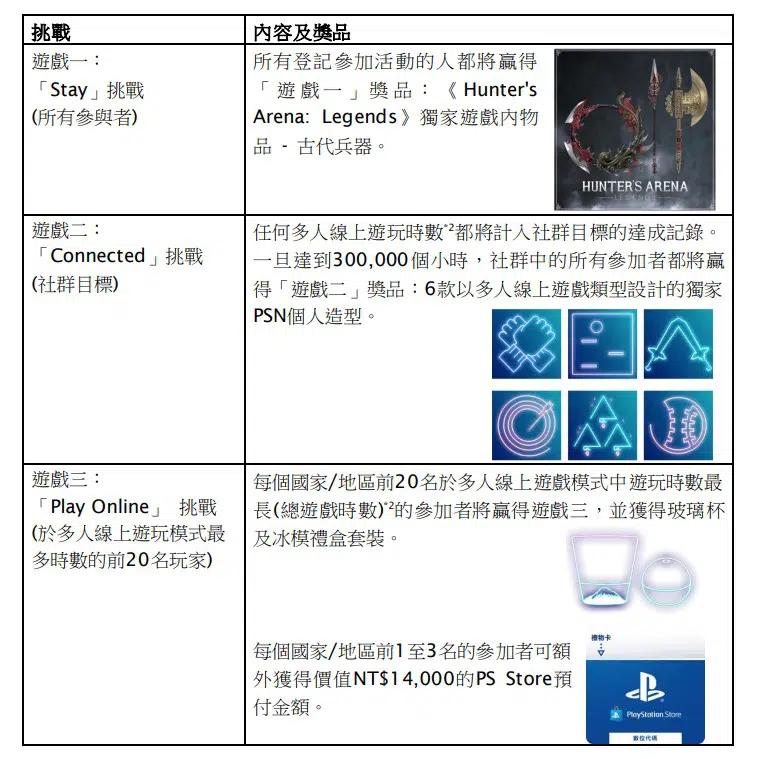 | 挑戰 | 內容及獎品 |
|---|---|
| 遊戲一：「Stay」挑戰 (所有參與者) | 所有登記參加活動的人都將贏得「遊戲一」獎品：《Hunter's Arena: Legends》獨家遊戲內物品 - 古代兵器。 HUNTER'S ARENA LEGENDS |
| 遊戲二：「Connected」挑戰 (社群目標) | 任何多人線上遊玩時數$^{*2}$都將計入社群目標的達成記錄。一旦達到300,000個小時，社群中的所有參加者都將贏得「遊戲二」獎品：6款以多人線上遊戲類型設計的獨家PSN個人造型。 |
| 遊戲三：「Play Online」 挑戰 (於多人線上遊玩模式最多時數的前20名玩家) | 每個國家/地區前20名於多人線上遊戲模式中遊玩時數最長(總遊戲時數)$^{*2}$的參加者將贏得遊戲三，並獲得玻璃杯及冰模禮盒套裝。 每個國家/地區前1至3名的參加者可額外獲得價值NT$14,000的PS Store預付金額。 禮物卡 PlayStation Store 數位代碼 |